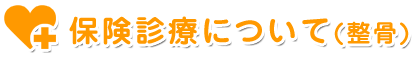 保険診療について(整骨)